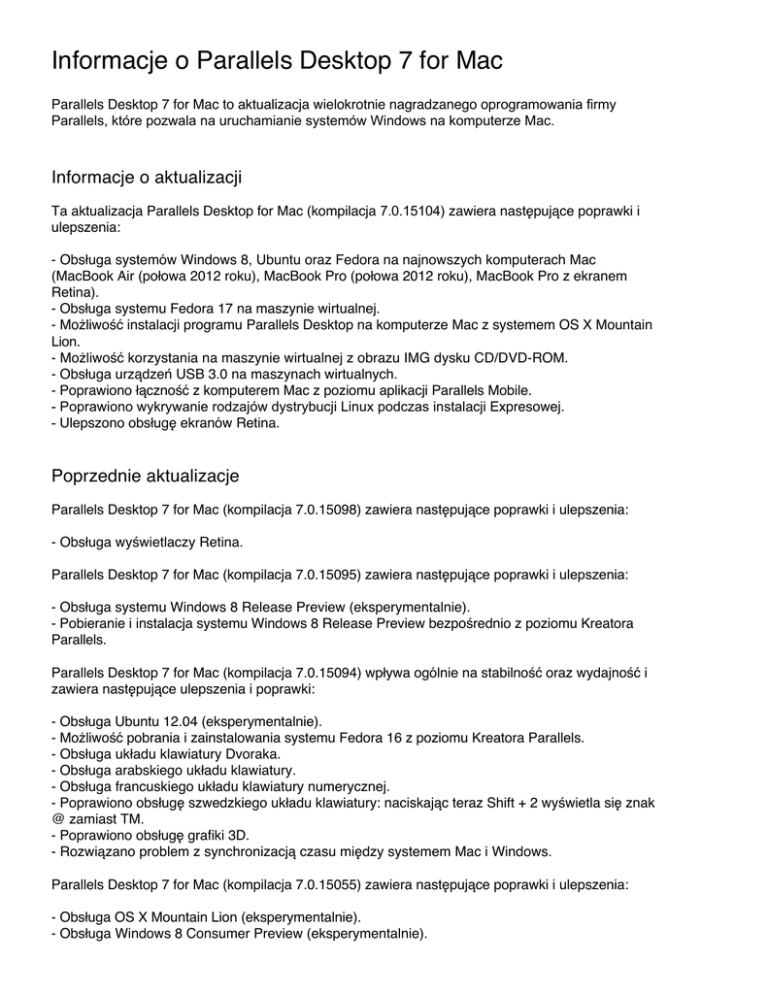 Informacje o Parallels Desktop 7 for Mac

Parallels Desktop 7 for Mac to aktualizacja wielokrotnie nagradzanego oprogramowania firmy Parallels, które pozwala na uruchamianie systemów Windows na komputerze Mac.

Informacje o aktualizacji

Ta aktualizacja Parallels Desktop for Mac (kompilacja 7.0.15104) zawiera następujące poprawki i ulepszenia:

- Obsługa systemów Windows 8, Ubuntu oraz Fedora na najnowszych komputerach Mac (MacBook Air (połowa 2012 roku), MacBook Pro (połowa 2012 roku), MacBook Pro z ekranem Retina).
- Obsługa systemu Fedora 17 na maszynie wirtualnej.
- Możliwość instalacji programu Parallels Desktop na komputerze Mac z systemem OS X Mountain Lion.
- Możliwość korzystania na maszynie wirtualnej z obrazu IMG dysku CD/DVD-ROM.
- Obsługa urządzeń USB 3.0 na maszynach wirtualnych.
- Poprawiono łączność z komputerem Mac z poziomu aplikacji Parallels Mobile.
- Poprawiono wykrywanie rodzajów dystrybucji Linux podczas instalacji Expresowej.
- Ulepszono obsługę ekranów Retina.

Poprzednie aktualizacje

Parallels Desktop 7 for Mac (kompilacja 7.0.15098) zawiera następujące poprawki i ulepszenia:

- Obsługa wyświetlaczy Retina.

Parallels Desktop 7 for Mac (kompilacja 7.0.15095) zawiera następujące poprawki i ulepszenia:

- Obsługa systemu Windows 8 Release Preview (eksperymentalnie).
- Pobieranie i instalacja systemu Windows 8 Release Preview bezpośrednio z poziomu Kreatora Parallels.

Parallels Desktop 7 for Mac (kompilacja 7.0.15094) wpływa ogólnie na stabilność oraz wydajność i zawiera następujące ulepszenia i poprawki:

- Obsługa Ubuntu 12.04 (eksperymentalnie).
- Możliwość pobrania i zainstalowania systemu Fedora 16 z poziomu Kreatora Parallels.
- Obsługa układu klawiatury Dvoraka.
- Obsługa arabskiego układu klawiatury.
- Obsługa francuskiego układu klawiatury numerycznej.
- Poprawiono obsługę szwedzkiego układu klawiatury: naciskając teraz Shift + 2 wyświetla się znak @ zamiast TM.
- Poprawiono obsługę grafiki 3D.
- Rozwiązano problem z synchronizacją czasu między systemem Mac i Windows.

Parallels Desktop 7 for Mac (kompilacja 7.0.15055) zawiera następujące poprawki i ulepszenia:

- Obsługa OS X Mountain Lion (eksperymentalnie).
- Obsługa Windows 8 Consumer Preview (eksperymentalnie).